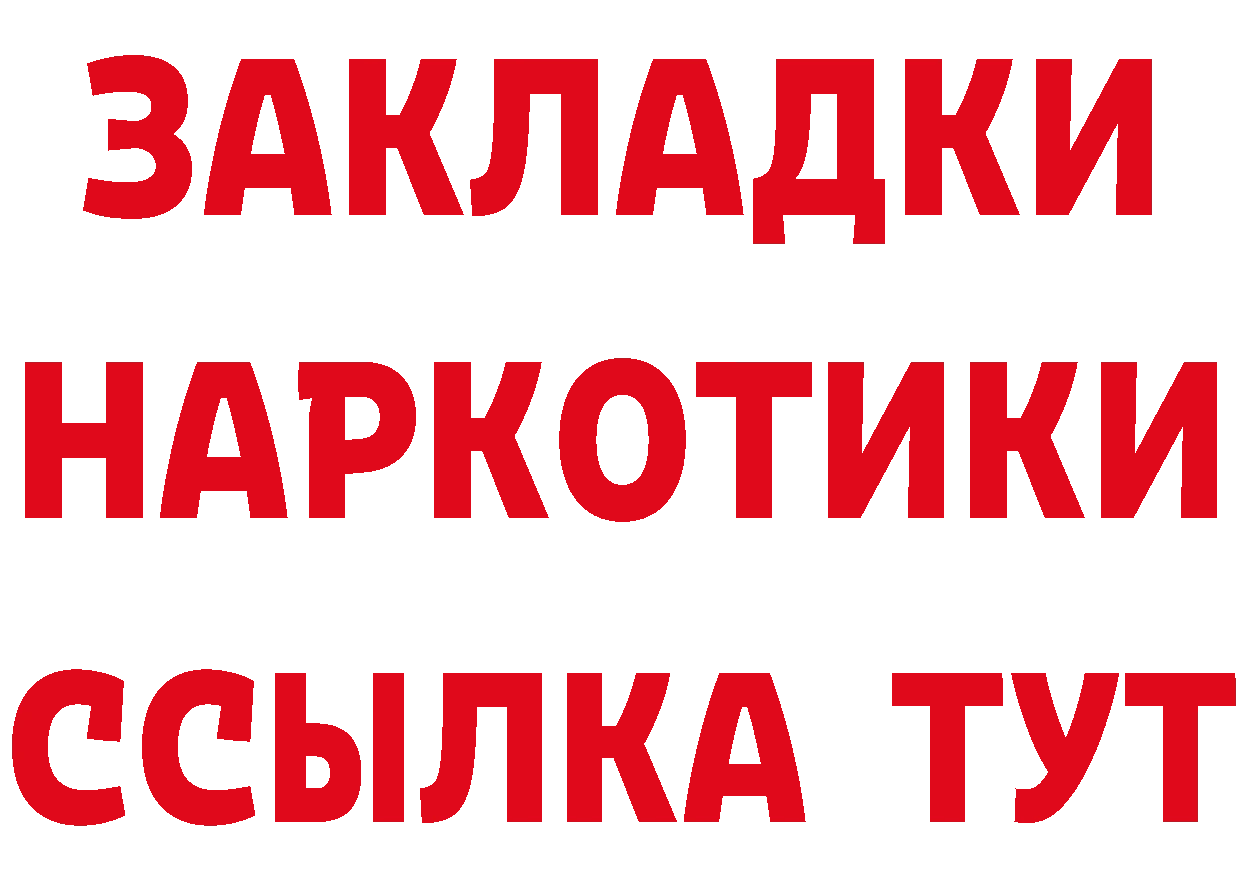 ЗАКЛАДКИ НАРКОТИКИ ССЫЛКА ТУТ